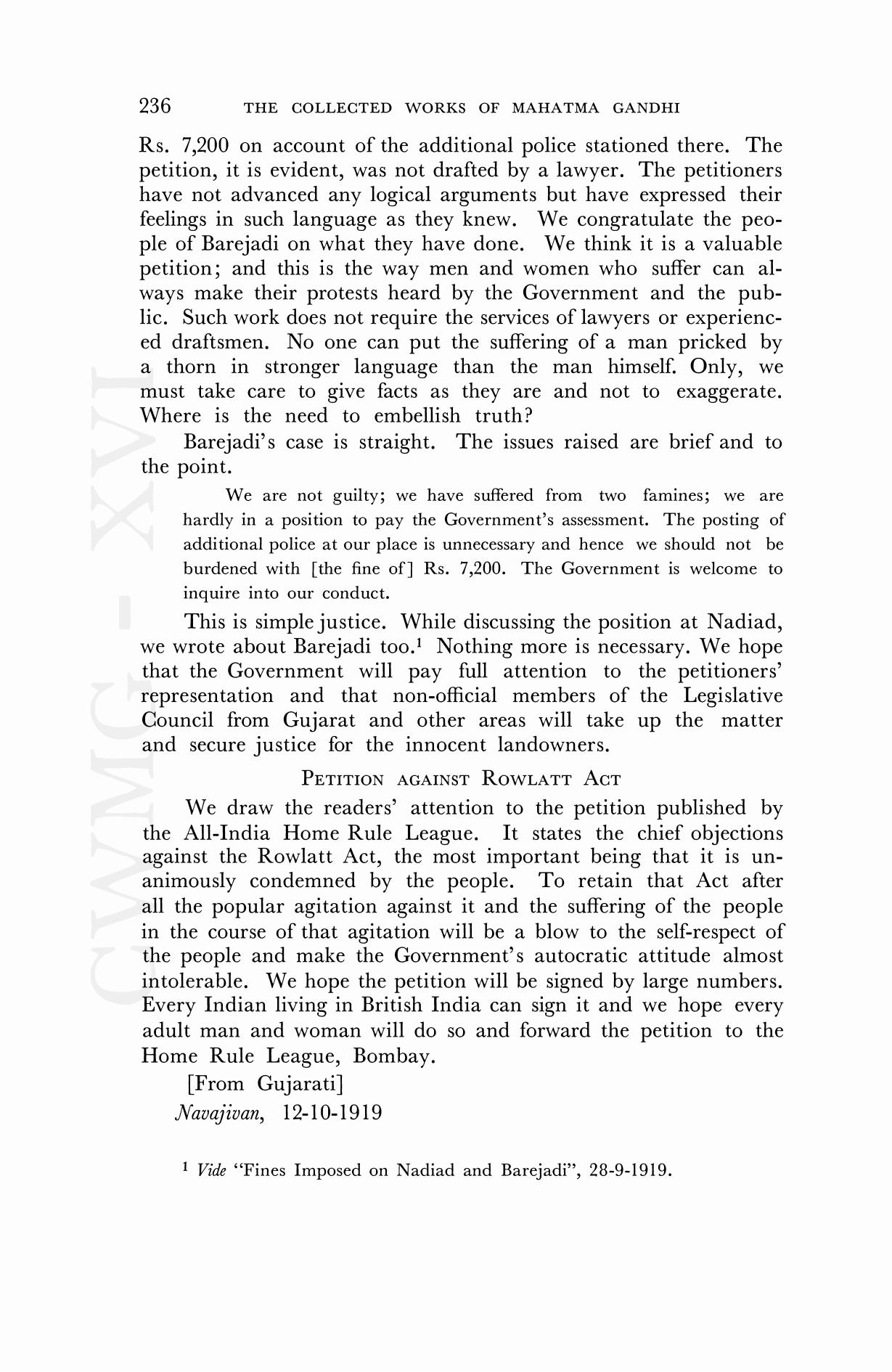 236 THE COLLECTED WORKS OF MAHATMA GANDHI

Rs. 7,200 on account of the additional police stationed there. The petition, it is evident, was not drafted by a lawyer. The petitioners have not advanced any logical arguments but have expressed their feelings in such language as they knew. We congratulate the people of Barejadi on what they have done. We think it is a valuable petition; and this is the way men and women who suffer can always make their protests heard by the Government and the public. Such work does not require the services of lawyers or experienced draftsmen. No one can put the suffering of a man pricked by a thorn in stronger language than the man himself. Only, we must take care to give facts as they are and not to exaggerate. Where is the need to embellish truth?

Barejadi's case is straight. The issues raised are brief and to the point.

We are not guilty; we have suffered from two famines; we are hardly in a position to pay the Government's assessment. The posting of additional police at our place is unnecessary and hence we should not be burdened with [the fine of] Rs. 7,200. The Government is welcome to inquire into our conduct.

This is simple justice. While discussing the position at Nadiad, we wrote about Barejadi too.$^1$ Nothing more is necessary. We hope that the Government will pay full attention to the petitioners' representation and that non-official members of the Legislative Council from Gujarat and other areas will take up the matter and secure justice for the innocent landowners.

PETITION AGAINST ROWLATT ACT

We draw the readers' attention to the petition published by the All-India Home Rule League. It states the chief objections against the Rowlatt Act, the most important being that it is unanimously condemned by the people. To retain that Act after all the popular agitation against it and the suffering of the people in the course of that agitation will be a blow to the self-respect of the people and make the Government's autocratic attitude almost intolerable. We hope the petition will be signed by large numbers. Every Indian living in British India can sign it and we hope every adult man and woman will do so and forward the petition to the Home Rule League, Bombay.

[From Gujarati]
Navajivan, 12-10-1919

$^1$ Vide "Fines Imposed on Nadiad and Barejadi", 28-9-1919.

CWMG - XVI